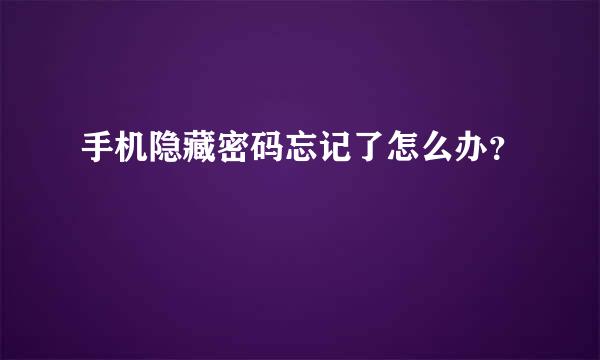 手机隐藏密码忘记了怎么办？